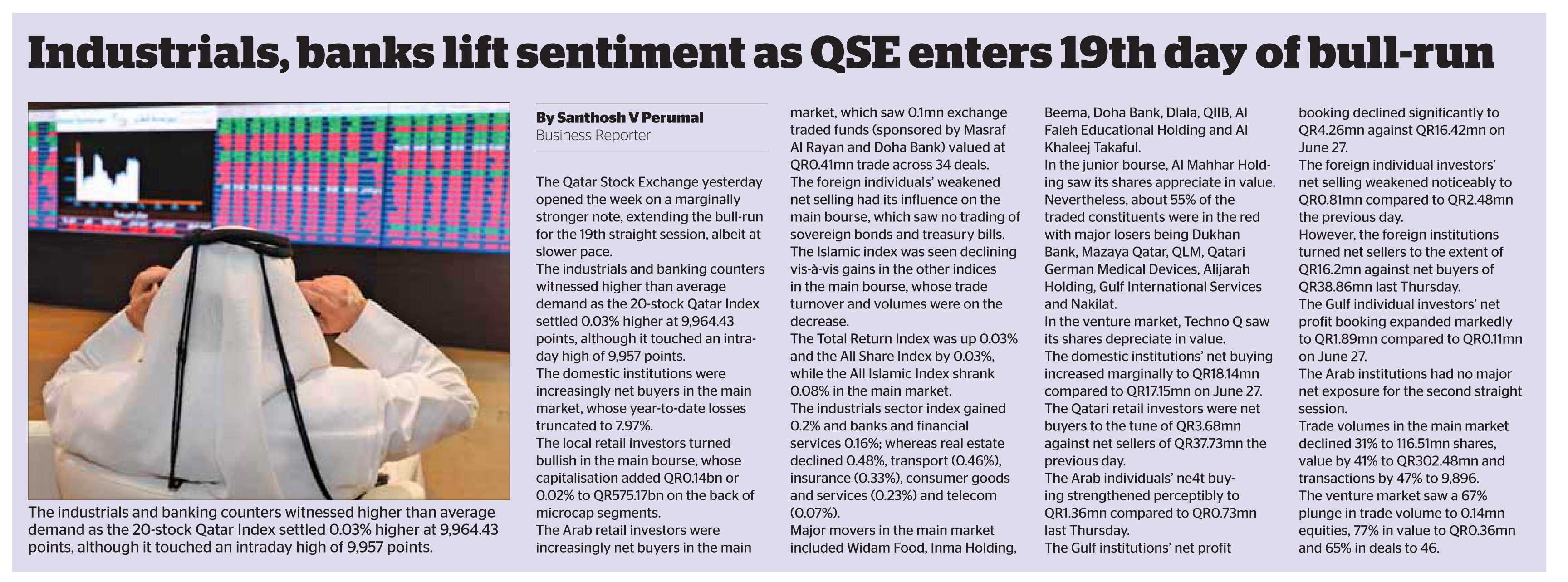 Industrials, banks lift sentiment as QSE enters 19th day of bull-run

The industrials and banking counters witnessed higher than average demand as the 20-stock Qatar Index settled 0.03% higher at 9,964.43 points, although it touched an intraday high of 9,957 points.

By Santhosh V Perumal
Business Reporter

The Qatar Stock Exchange yesterday opened the week on a marginally stronger note, extending the bull-run for the 19th straight session, albeit at slower pace.

The industrials and banking counters witnessed higher than average demand as the 20-stock Qatar Index settled 0.03% higher at 9,964.43 points, although it touched an intraday high of 9,957 points.

The domestic institutions were increasingly net buyers in the main market, whose year-to-date losses truncated to 7.97%.

The local retail investors turned bullish in the main bourse, whose capitalisation added QR0.14bn or 0.02% to QR575.17bn on the back of microcap segments.

The Arab retail investors were increasingly net buyers in the main market, which saw 0.1mn exchange traded funds (sponsored by Masraf Al Rayan and Doha Bank) valued at QR0.41mn trade across 34 deals.

The foreign individuals' weakened net selling had its influence on the main bourse, which saw no trading of sovereign bonds and treasury bills.

The Islamic index was seen declining vis-à-vis gains in the other indices in the main bourse, whose trade turnover and volumes were on the decrease.

The Total Return Index was up 0.03% and the All Share Index by 0.03%, while the All Islamic Index shrank 0.08% in the main market.

The industrials sector index gained 0.2% and banks and financial services 0.16%; whereas real estate declined 0.48%, transport (0.46%), insurance (0.33%), consumer goods and services (0.23%) and telecom (0.07%).

Major movers in the main market included Widam Food, Inma Holding, Beema, Doha Bank, Dlala, QIIB, Al Faleh Educational Holding and Al Khaleej Takaful.

In the junior bourse, Al Mahhar Holding saw its shares appreciate in value.

Nevertheless, about 55% of the traded constituents were in the red with major losers being Dukhan Bank, Mazaya Qatar, QLM, Qatari German Medical Devices, Alijarah Holding, Gulf International Services and Nakilat.

In the venture market, Techno Q saw its shares depreciate in value.

The domestic institutions' net buying increased marginally to QR18.14mn compared to QR17.15mn on June 27.

The Qatari retail investors were net buyers to the tune of QR3.68mn against net sellers of QR37.73mn the previous day.

The Arab individuals' ne4t buying strengthened perceptibly to QR1.36mn compared to QR0.73mn last Thursday.

The Gulf institutions' net profit booking declined significantly to QR4.26mn against QR16.42mn on June 27.

The foreign individual investors' net selling weakened noticeably to QR0.81mn compared to QR2.48mn the previous day.

However, the foreign institutions turned net sellers to the extent of QR16.2mn against net buyers of QR38.86mn last Thursday.

The Gulf individual investors' net profit booking expanded markedly to QR1.89mn compared to QR0.11mn on June 27.

The Arab institutions had no major net exposure for the second straight session.

Trade volumes in the main market declined 31% to 116.51mn shares, value by 41% to QR302.48mn and transactions by 47% to 9,896.

The venture market saw a 67% plunge in trade volume to 0.14mn equities, 77% in value to QR0.36mn and 65% in deals to 46.